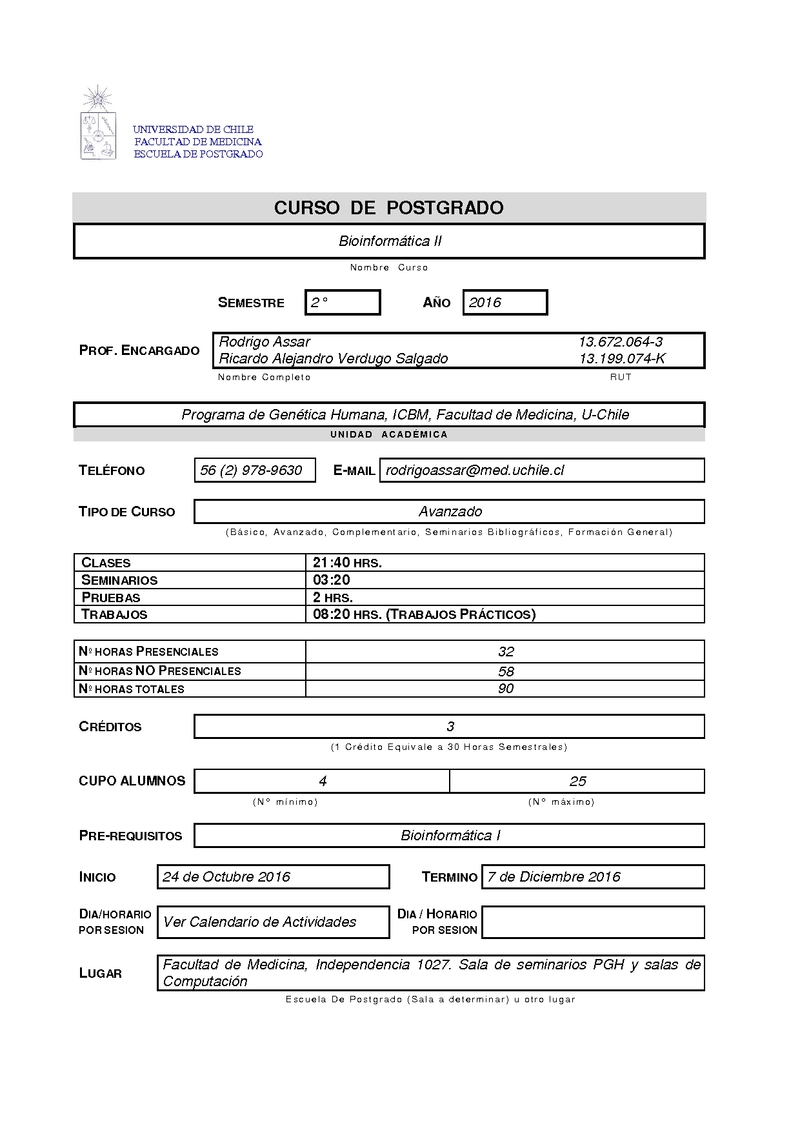 UNIVERSIDAD DE CHILE
FACULTAD DE MEDICINA
ESCUELA DE POSTGRADO

CURSO DE POSTGRADO

Bioinformática II

Nombre Curso

SEMESTRE 2° AÑO 2016

PROF. ENCARGADO
Rodrigo Assar 13.672.064-3
Ricardo Alejandro Verdugo Salgado 13.199.074-K
Nombre Completo RUT

Programa de Genética Humana, ICBM, Facultad de Medicina, U-Chile
UNIDAD ACADÉMICA

TELÉFONO 56 (2) 978-9630 E-MAIL rodrigoassar@med.uchile.cl

TIPO DE CURSO Avanzado
(Básico, Avanzado, Complementario, Seminarios Bibliográficos, Formación General)

| CLASES | 21:40 HRS. |
|---|---|
| SEMINARIOS | 03:20 |
| PRUEBAS | 2 HRS. |
| TRABAJOS | 08:20 HRS. (TRABAJOS PRÁCTICOS) |

| N° HORAS PRESENCIALES | 32 |
|---|---|
| N° HORAS NO PRESENCIALES | 58 |
| N° HORAS TOTALES | 90 |

CRÉDITOS 3
(1 Crédito Equivale a 30 Horas Semestrales)

CUPO ALUMNOS 4 25
(N° mínimo) (N° máximo)

PRE-REQUISITOS Bioinformática I

INICIO 24 de Octubre 2016 TERMINO 7 de Diciembre 2016

DIA/HORARIO POR SESION Ver Calendario de Actividades DIA / HORARIO POR SESION

LUGAR Facultad de Medicina, Independencia 1027. Sala de seminarios PGH y salas de Computación
Escuela De Postgrado (Sala a determinar) u otro lugar